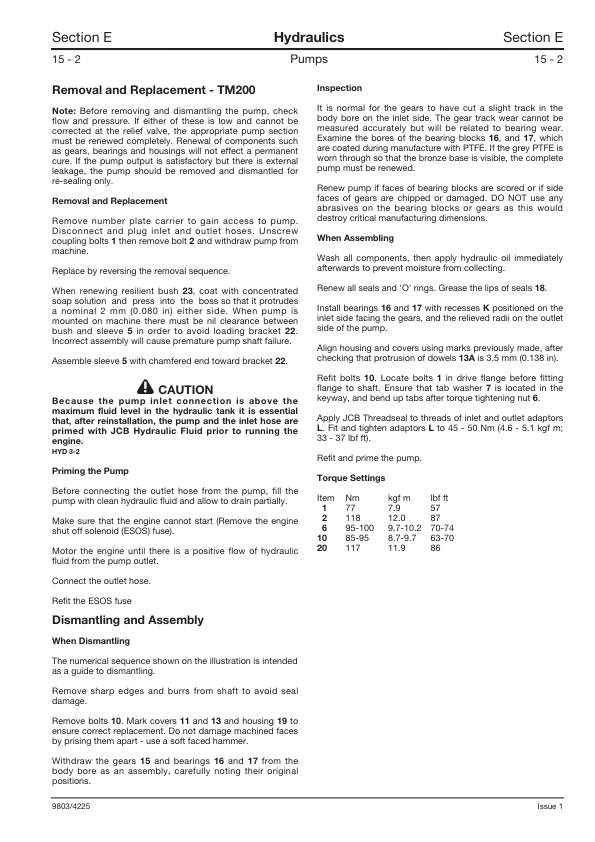 Section E Hydraulics Section E

15 - 2 Pumps 15 - 2

Removal and Replacement - TM200

Note: Before removing and dismantling the pump, check flow and pressure. If either of these is low and cannot be corrected at the relief valve, the appropriate pump section must be renewed completely. Renewal of components such as gears, bearings and housings will not effect a permanent cure. If the pump output is satisfactory but there is external leakage, the pump should be removed and dismantled for re-sealing only.

Removal and Replacement

Remove number plate carrier to gain access to pump. Disconnect and plug inlet and outlet hoses. Unscrew coupling bolts 1 then remove bolt 2 and withdraw pump from machine.

Replace by reversing the removal sequence.

When renewing resilient bush 23, coat with concentrated soap solution and press into the boss so that it protrudes a nominal 2 mm (0.080 in) either side. When pump is mounted on machine there must be nil clearance between bush and sleeve 5 in order to avoid loading bracket 22. Incorrect assembly will cause premature pump shaft failure.

Assemble sleeve 5 with chamfered end toward bracket 22.

CAUTION

Because the pump inlet connection is above the maximum fluid level in the hydraulic tank it is essential that, after reinstallation, the pump and the inlet hose are primed with JCB Hydraulic Fluid prior to running the engine.
HYD 3-2

Priming the Pump

Before connecting the outlet hose from the pump, fill the pump with clean hydraulic fluid and allow to drain partially.

Make sure that the engine cannot start (Remove the engine shut off solenoid (ESOS) fuse).

Motor the engine until there is a positive flow of hydraulic fluid from the pump outlet.

Connect the outlet hose.

Refit the ESOS fuse

Dismantling and Assembly

When Dismantling

The numerical sequence shown on the illustration is intended as a guide to dismantling.

Remove sharp edges and burrs from shaft to avoid seal damage.

Remove bolts 10. Mark covers 11 and 13 and housing 19 to ensure correct replacement. Do not damage machined faces by prising them apart - use a soft faced hammer.

Withdraw the gears 15 and bearings 16 and 17 from the body bore as an assembly, carefully noting their original positions.

Inspection

It is normal for the gears to have cut a slight track in the body bore on the inlet side. The gear track wear cannot be measured accurately but will be related to bearing wear. Examine the bores of the bearing blocks 16, and 17, which are coated during manufacture with PTFE. If the grey PTFE is worn through so that the bronze base is visible, the complete pump must be renewed.

Renew pump if faces of bearing blocks are scored or if side faces of gears are chipped or damaged. DO NOT use any abrasives on the bearing blocks or gears as this would destroy critical manufacturing dimensions.

When Assembling

Wash all components, then apply hydraulic oil immediately afterwards to prevent moisture from collecting.

Renew all seals and 'O' rings. Grease the lips of seals 18.

Install bearings 16 and 17 with recesses K positioned on the inlet side facing the gears, and the relieved radii on the outlet side of the pump.

Align housing and covers using marks previously made, after checking that protrusion of dowels 13A is 3.5 mm (0.138 in).

Refit bolts 10. Locate bolts 1 in drive flange before fitting flange to shaft. Ensure that tab washer 7 is located in the keyway, and bend up tabs after torque tightening nut 6.

Apply JCB Threadseal to threads of inlet and outlet adaptors L. Fit and tighten adaptors L to 45 - 50 Nm (4.6 - 5.1 kgf m; 33 - 37 lbf ft).

Refit and prime the pump.

Torque Settings

| Item | Nm | kgf m | lbf ft |
|---|---|---|---|
| 1 | 77 | 7.9 | 57 |
| 2 | 118 | 12.0 | 87 |
| 6 | 95-100 | 9.7-10.2 | 70-74 |
| 10 | 85-95 | 8.7-9.7 | 63-70 |
| 20 | 117 | 11.9 | 86 |

9803/4225 Issue 1